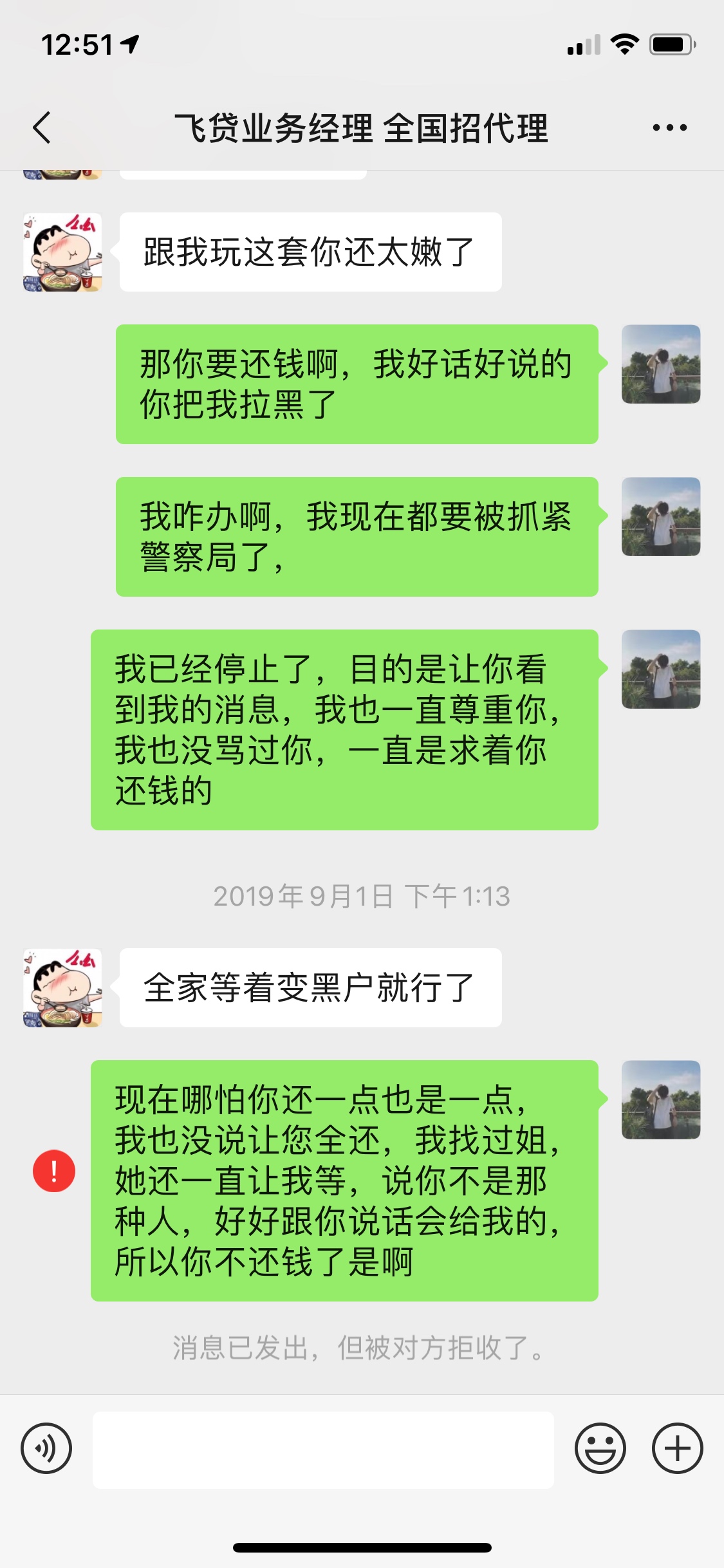 12:51

飞贷业务经理 全国招代理

跟我玩这套你还太嫩了

那你要还钱啊，我好话好说的你把我拉黑了

我咋办啊，我现在都要被抓紧警察局了，

我已经停止了，目的是让你看到我的消息，我也一直尊重你，我也没骂过你，一直是求着你还钱的

2019年9月1日 下午1:13

全家等着变黑户就行了

现在哪怕你还一点也是一点，我也没说让您全还，我找过姐，她还一直让我等，说你不是那种人，好好跟你说话会给我的，所以你不还钱了是啊

!

消息已发出，但被对方拒收了。